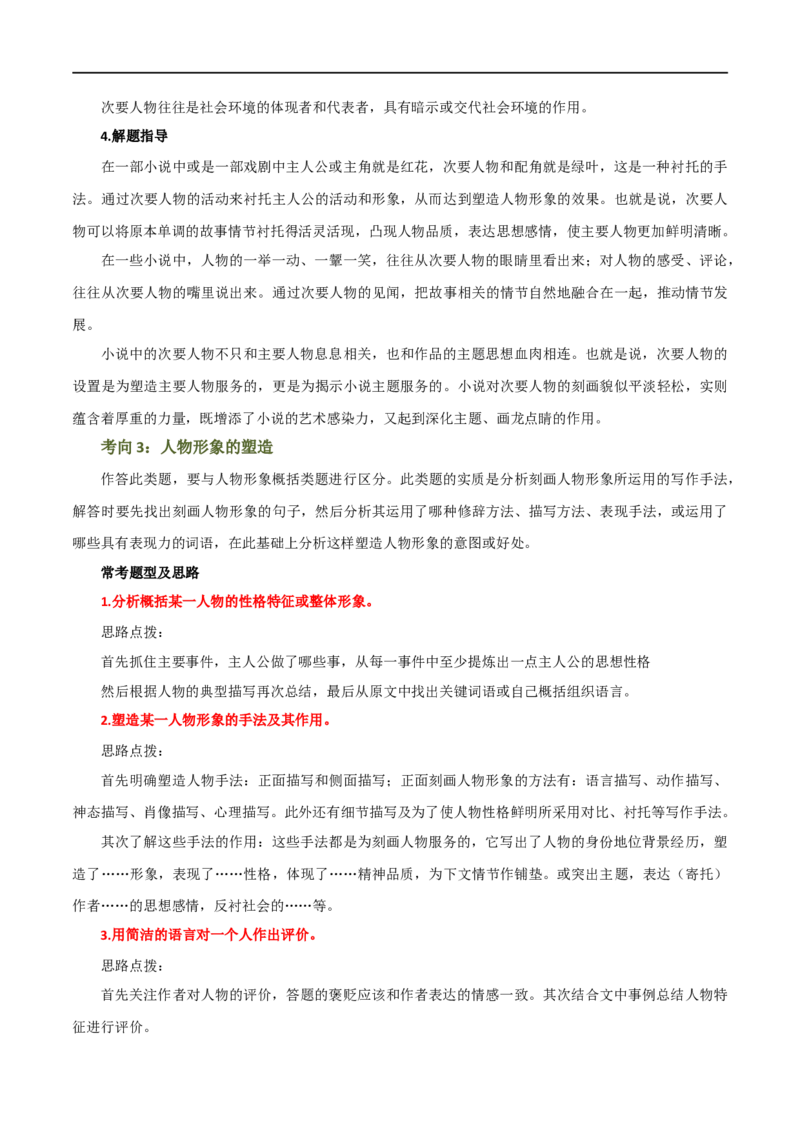 次要人物往往是社会环境的体现者和代表者，具有暗示或交代社会环境的作用。

4.解题指导

在一部小说中或是一部戏剧中主人公或主角就是红花，次要人物和配角就是绿叶，这是一种衬托的手法。通过次要人物的活动来衬托主人公的活动和形象，从而达到塑造人物形象的效果。也就是说，次要人物可以将原本单调的故事情节衬托得活灵活现，凸现人物品质，表达思想感情，使主要人物更加鲜明清晰。

在一些小说中，人物的一举一动、一颦一笑，往往从次要人物的眼睛里看出来；对人物的感受、评论，往往从次要人物的嘴里说出来。通过次要人物的见闻，把故事相关的情节自然地融合在一起，推动情节发展。

小说中的次要人物不只和主要人物息息相关，也和作品的主题思想血肉相连。也就是说，次要人物的设置是为塑造主要人物服务的，更是为揭示小说主题服务的。小说对次要人物的刻画貌似平淡轻松，实则蕴含着厚重的力量，既增添了小说的艺术感染力，又起到深化主题、画龙点睛的作用。

考向3：人物形象的塑造

作答此类题，要与人物形象概括类题进行区分。此类题的实质是分析刻画人物形象所运用的写作手法，解答时要先找出刻画人物形象的句子，然后分析其运用了哪种修辞方法、描写方法、表现手法，或运用了哪些具有表现力的词语，在此基础上分析这样塑造人物形象的意图或好处。

常考题型及思路

1.分析概括某一人物的性格特征或整体形象。

思路点拨：

首先抓住主要事件，主人公做了哪些事，从每一事件中至少提炼出一点主人公的思想性格

然后根据人物的典型描写再次总结，最后从原文中找出关键词语或自己概括组织语言。

2.塑造某一人物形象的手法及其作用。

思路点拨：

首先明确塑造人物手法：正面描写和侧面描写；正面刻画人物形象的方法有：语言描写、动作描写、神态描写、肖像描写、心理描写。此外还有细节描写及为了使人物性格鲜明所采用对比、衬托等写作手法。

其次了解这些手法的作用：这些手法都是为刻画人物服务的，它写出了人物的身份地位背景经历，塑造了……形象，表现了……性格，体现了……精神品质，为下文情节作铺垫。或突出主题，表达（寄托）作者……的思想感情，反衬社会的……等。

3.用简洁的语言对一个人作出评价。

思路点拨：

首先关注作者对人物的评价，答题的褒贬应该和作者表达的情感一致。其次结合文中事例总结人物特征进行评价。